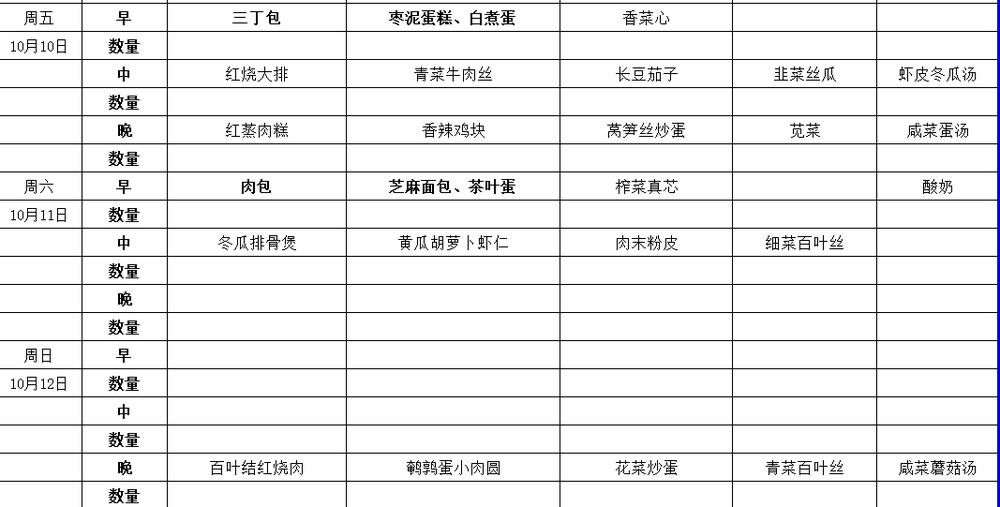 | 周五 | 早 | 三丁包 | 枣泥蛋糕、白煮蛋 | 香菜心 | | |
|---|---|---|---|---|---|---|
| 10月10日 | 数量 | | | | | |
| | 中 | 红烧大排 | 青菜牛肉丝 | 长豆茄子 | 韭菜丝瓜 | 虾皮冬瓜汤 |
| | 数量 | | | | | |
| | 晚 | 红蒸肉糕 | 香辣鸡块 | 莴笋丝炒蛋 | 苋菜 | 咸菜蛋汤 |
| | 数量 | | | | | |
| 周六 | 早 | 肉包 | 芝麻面包、茶叶蛋 | 榨菜真芯 | | 酸奶 |
| 10月11日 | 数量 | | | | | |
| | 中 | 冬瓜排骨煲 | 黄瓜胡萝卜虾仁 | 肉末粉皮 | 细菜百叶丝 | |
| | 数量 | | | | | |
| | 晚 | | | | | |
| | 数量 | | | | | |
| 周日 | 早 | | | | | |
| 10月12日 | 数量 | | | | | |
| | 中 | | | | | |
| | 数量 | | | | | |
| | 晚 | 百叶结红烧肉 | 鹌鹑蛋小肉圆 | 花菜炒蛋 | 青菜百叶丝 | 咸菜蘑菇汤 |
| | 数量 | | | | | |